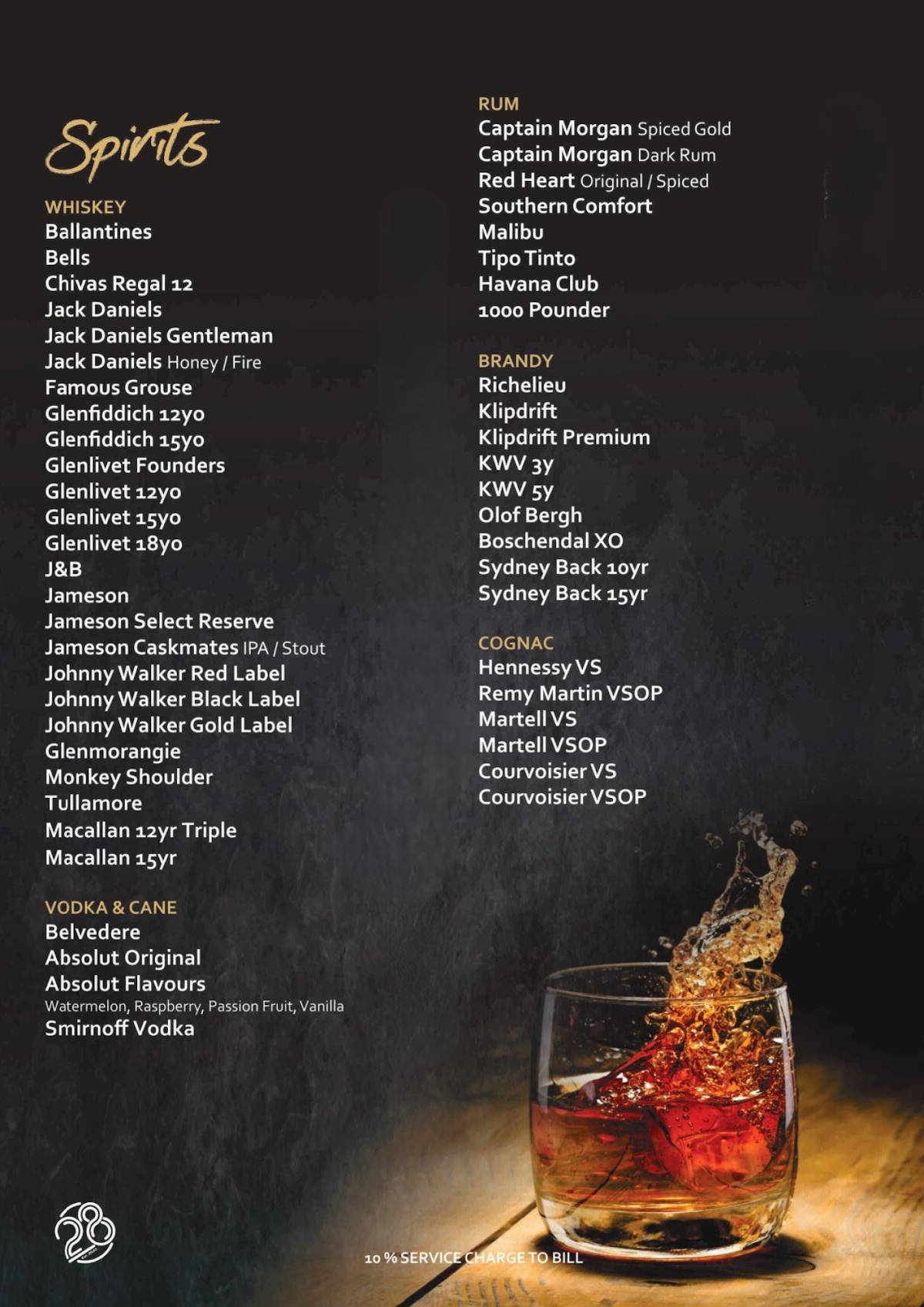 Spirits

WHISKEY
Ballantines
Bells
Chivas Regal 12
Jack Daniels
Jack Daniels Gentleman
Jack Daniels Honey / Fire
Famous Grouse
Glenfiddich 12yo
Glenfiddich 15yo
Glenlivet Founders
Glenlivet 12yo
Glenlivet 15yo
Glenlivet 18yo
J&B
Jameson
Jameson Select Reserve
Jameson Caskmates IPA / Stout
Johnny Walker Red Label
Johnny Walker Black Label
Johnny Walker Gold Label
Glenmorangie
Monkey Shoulder
Tullamore
Macallan 12yr Triple
Macallan 15yr

VODKA & CANE
Belvedere
Absolut Original
Absolut Flavours
Watermelon, Raspberry, Passion Fruit, Vanilla
Smirnoff Vodka

RUM
Captain Morgan Spiced Gold
Captain Morgan Dark Rum
Red Heart Original / Spiced
Southern Comfort
Malibu
Tipo Tinto
Havana Club
1000 Pounder

BRANDY
Richelieu
Klipdrift
Klipdrift Premium
KWV 3y
KWV 5y
Olof Bergh
Boschendal XO
Sydney Back 10yr
Sydney Back 15yr

COGNAC
Hennessy VS
Remy Martin VSOP
Martell VS
Martell VSOP
Courvoisier VS
Courvoisier VSOP

28

10 % SERVICE CHARGE TO BILL